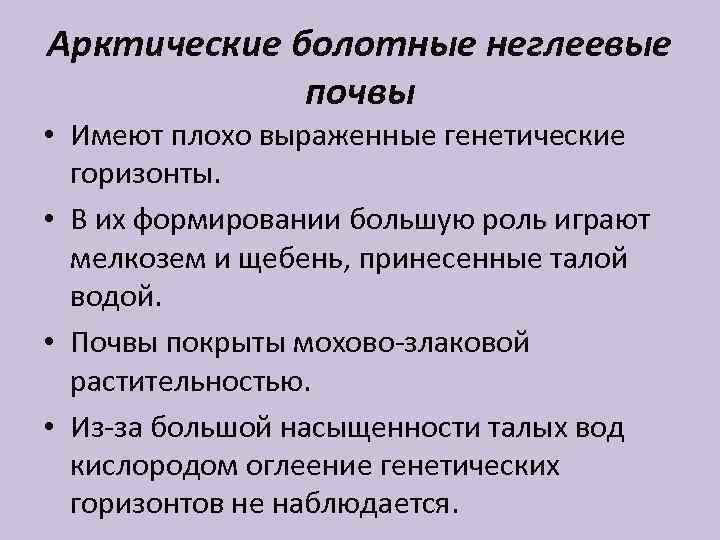 Арктические болотные неглеевые почвы

• Имеют плохо выраженные генетические горизонты.

• В их формировании большую роль играют мелкозем и щебень, принесенные талой водой.

• Почвы покрыты мохово-злаковой растительностью.

• Из-за большой насыщенности талых вод кислородом оглеение генетических горизонтов не наблюдается.